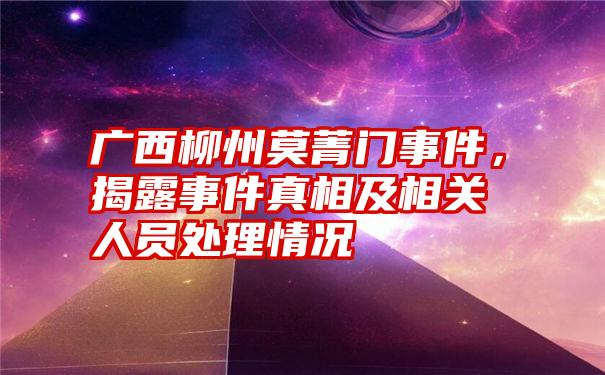 广西柳州莫菁门事件，揭露事件真相及相关人员处理情况